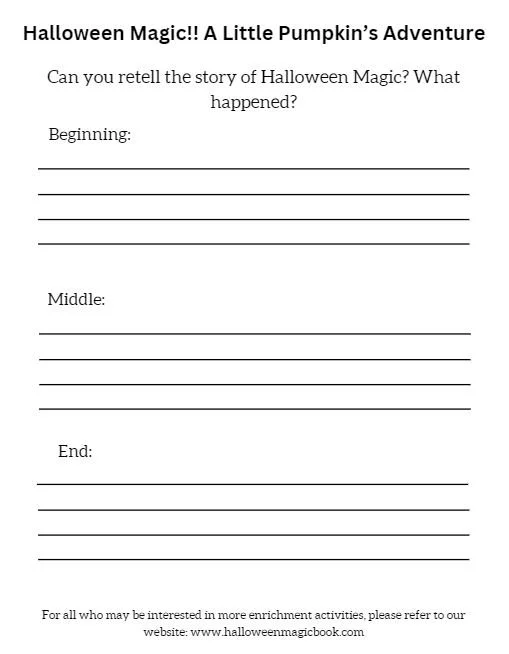 Halloween Magic!! A Little Pumpkin's Adventure

Can you retell the story of Halloween Magic? What happened?

Beginning:

Middle:

End:

For all who may be interested in more enrichment activities, please refer to our website: www.halloweenmagicbook.com